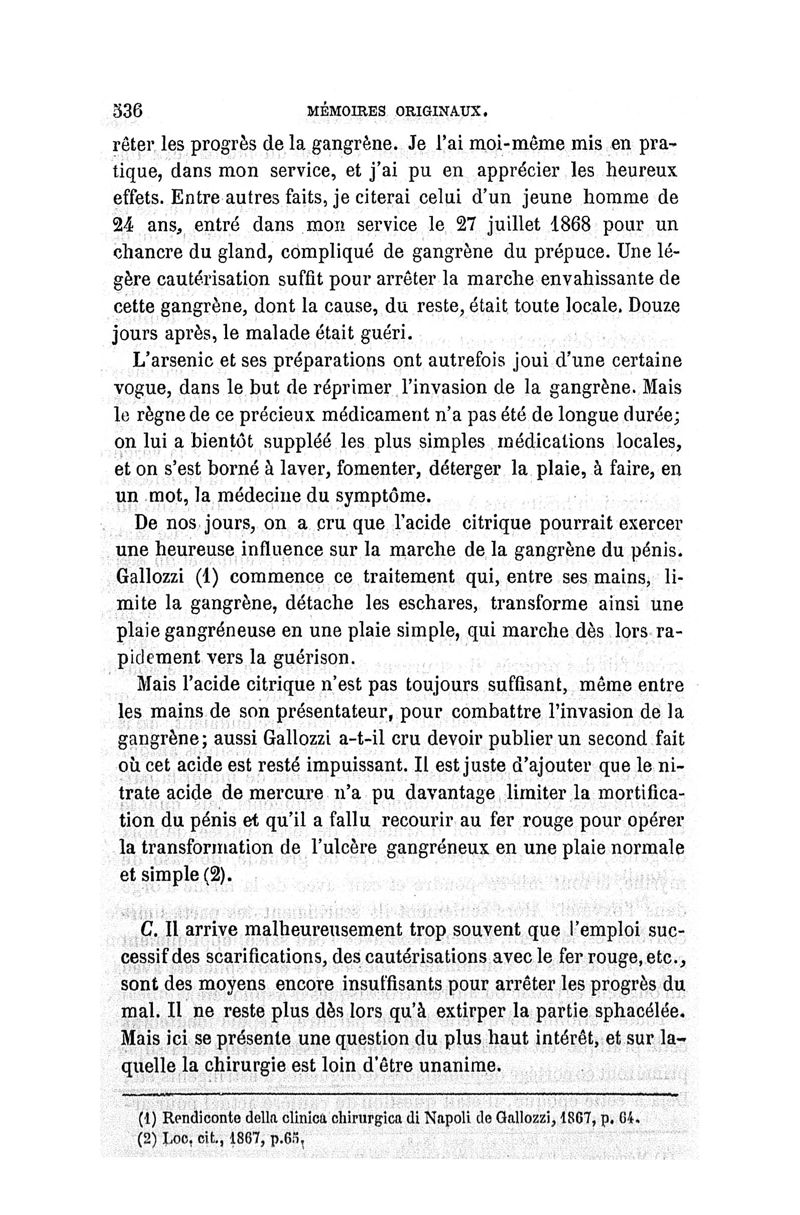 536 MÉMOIRES ORIGINAUX.

rêter les progrès de la gangrène. Je l'ai moi-même mis en pratique, dans mon service, et j'ai pu en apprécier les heureux effets. Entre autres faits, je citerai celui d'un jeune homme de 24 ans, entré dans mon service le 27 juillet 1868 pour un chancre du gland, compliqué de gangrène du prépuce. Une légère cautérisation suffit pour arrêter la marche envahissante de cette gangrène, dont la cause, du reste, était toute locale. Douze jours après, le malade était guéri.

L'arsenic et ses préparations ont autrefois joui d'une certaine vogue, dans le but de réprimer l'invasion de la gangrène. Mais le règne de ce précieux médicament n'a pas été de longue durée; on lui a bientôt suppléé les plus simples médications locales, et on s'est borné à laver, fomenter, déterger la plaie, à faire, en un mot, la médecine du symptôme.

De nos jours, on a cru que l'acide citrique pourrait exercer une heureuse influence sur la marche de la gangrène du pénis. Gallozzi (1) commence ce traitement qui, entre ses mains, limite la gangrène, détache les eschares, transforme ainsi une plaie gangréneuse en une plaie simple, qui marche dès lors rapidement vers la guérison.

Mais l'acide citrique n'est pas toujours suffisant, même entre les mains de son présentateur, pour combattre l'invasion de la gangrène; aussi Gallozzi a-t-il cru devoir publier un second fait où cet acide est resté impuissant. Il est juste d'ajouter que le nitrate acide de mercure n'a pu davantage limiter la mortification du pénis et qu'il a fallu recourir au fer rouge pour opérer la transformation de l'ulcère gangréneux en une plaie normale et simple (2).

C. Il arrive malheureusement trop souvent que l'emploi successif des scarifications, des cautérisations avec le fer rouge, etc., sont des moyens encore insuffisants pour arrêter les progrès du mal. Il ne reste plus dès lors qu'à extirper la partie sphacélée. Mais ici se présente une question du plus haut intérêt, et sur laquelle la chirurgie est loin d'être unanime.

(1) Rendiconte della clinica chirurgica di Napoli de Gallozzi, 1867, p. 64.
(2) Loc. cit., 1867, p.65.